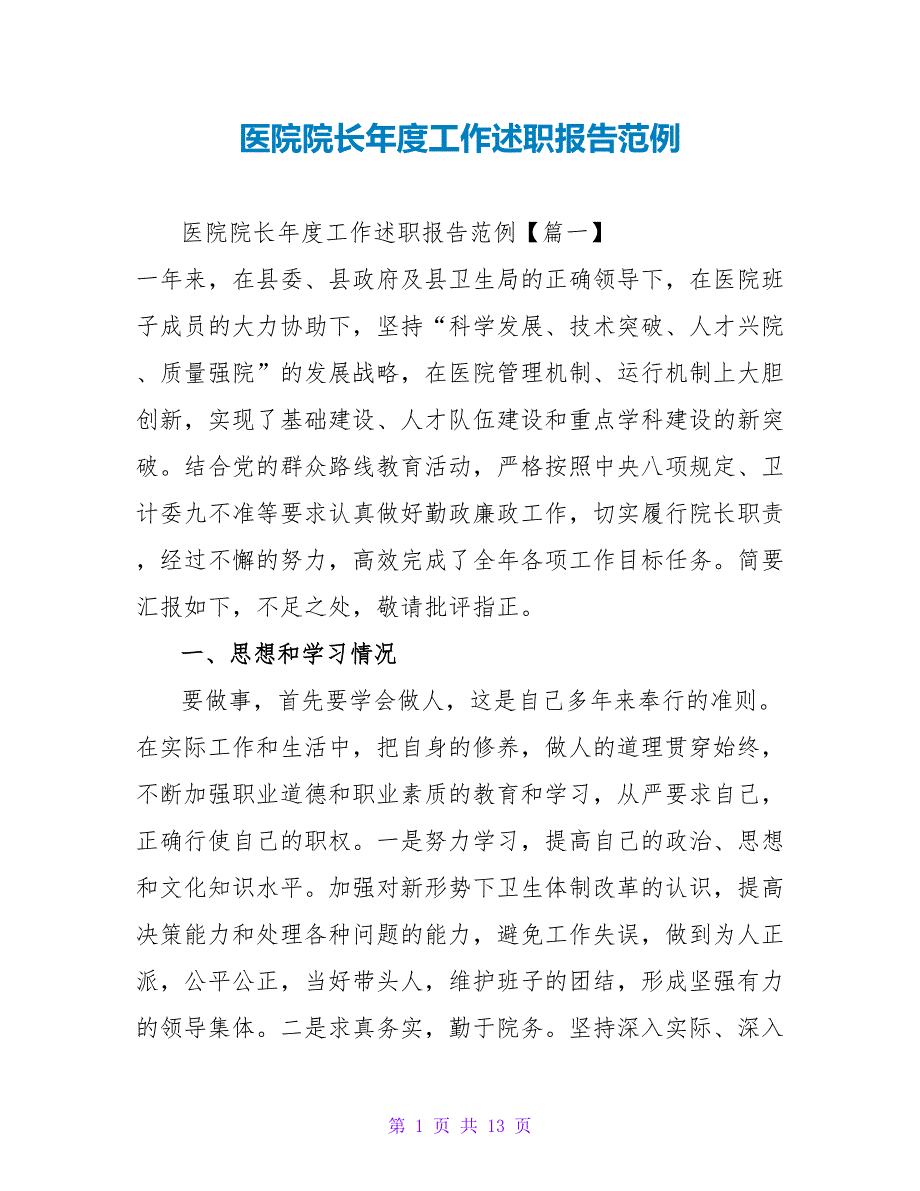 医院院长年度工作述职报告范例

医院院长年度工作述职报告范例【篇一】

一年来，在县委、县政府及县卫生局的正确领导下，在医院班子成员的大力协助下，坚持“科学发展、技术突破、人才兴院、质量强院”的发展战略，在医院管理机制、运行机制上大胆创新，实现了基础建设、人才队伍建设和重点学科建设的新突破。结合党的群众路线教育活动，严格按照中央八项规定、卫计委九不准等要求认真做好勤政廉政工作，切实履行院长职责，经过不懈的努力，高效完成了全年各项工作目标任务。简要汇报如下，不足之处，敬请批评指正。

一、思想和学习情况

要做事，首先要学会做人，这是自己多年来奉行的准则。在实际工作和生活中，把自身的修养，做人的道理贯穿始终，不断加强职业道德和职业素质的教育和学习，从严要求自己，正确行使自己的职权。一是努力学习，提高自己的政治、思想和文化知识水平。加强对新形势下卫生体制改革的认识，提高决策能力和处理各种问题的能力，避免工作失误，做到为人正派，公平公正，当好带头人，维护班子的团结，形成坚强有力的领导集体。二是求真务实，勤于院务。坚持深入实际、深入

第 1 页 共 13 页